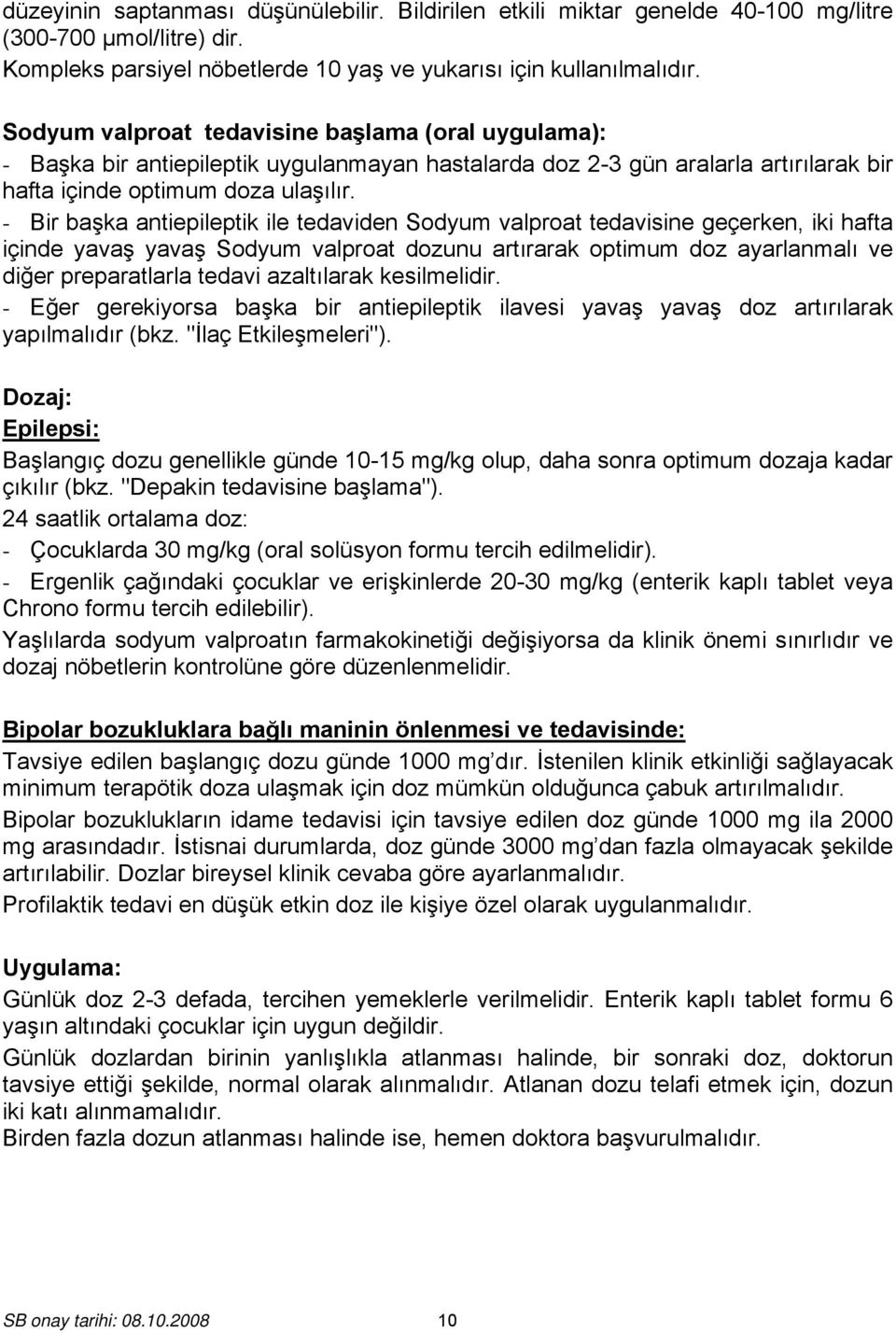 düzeyinin saptanması düşünülebilir. Bildirilen etkili miktar genelde 40-100 mg/litre (300-700 µmol/litre) dir.
Kompleks parsiyel nöbetlerde 10 yaş ve yukarısı için kullanılmalıdır.

Sodyum valproat tedavisine başlama (oral uygulama):
- Başka bir antiepileptik uygulanmayan hastalarda doz 2-3 gün aralarla artırılarak bir hafta içinde optimum doza ulaşılır.
- Bir başka antiepileptik ile tedaviden Sodyum valproat tedavisine geçerken, iki hafta içinde yavaş yavaş Sodyum valproat dozunu artırarak optimum doz ayarlanmalı ve diğer preparatlarla tedavi azaltılarak kesilmelidir.
- Eğer gerekiyorsa başka bir antiepileptik ilavesi yavaş yavaş doz artırılarak yapılmalıdır (bkz. "İlaç Etkileşmeleri").

Dozaj:
Epilepsi:
Başlangıç dozu genellikle günde 10-15 mg/kg olup, daha sonra optimum dozaja kadar çıkılır (bkz. "Depakin tedavisine başlama").
24 saatlik ortalama doz:
- Çocuklarda 30 mg/kg (oral solüsyon formu tercih edilmelidir).
- Ergenlik çağındaki çocuklar ve erişkinlerde 20-30 mg/kg (enterik kaplı tablet veya Chrono formu tercih edilebilir).
Yaşlılarda sodyum valproatın farmakokinetiği değişiyorsa da klinik önemi sınırlıdır ve dozaj nöbetlerin kontrolüne göre düzenlenmelidir.

Bipolar bozukluklara bağlı maninin önlenmesi ve tedavisinde:
Tavsiye edilen başlangıç dozu günde 1000 mg'dır. İstenilen klinik etkinliği sağlayacak minimum terapötik doza ulaşmak için doz mümkün olduğunca çabuk artırılmalıdır.
Bipolar bozuklukların idame tedavisi için tavsiye edilen doz günde 1000 mg ila 2000 mg arasındadır. İstisnai durumlarda, doz günde 3000 mg'dan fazla olmayacak şekilde artırılabilir. Dozlar bireysel klinik cevaba göre ayarlanmalıdır.
Profilaktik tedavi en düşük etkin doz ile kişiye özel olarak uygulanmalıdır.

Uygulama:
Günlük doz 2-3 defada, tercihen yemeklerle verilmelidir. Enterik kaplı tablet formu 6 yaşın altındaki çocuklar için uygun değildir.
Günlük dozlardan birinin yanlışlıkla atlanması halinde, bir sonraki doz, doktorun tavsiye ettiği şekilde, normal olarak alınmalıdır. Atlanan dozu telafi etmek için, dozun iki katı alınmamalıdır.
Birden fazla dozun atlanması halinde ise, hemen doktora başvurulmalıdır.

SB onay tarihi: 08.10.2008 10